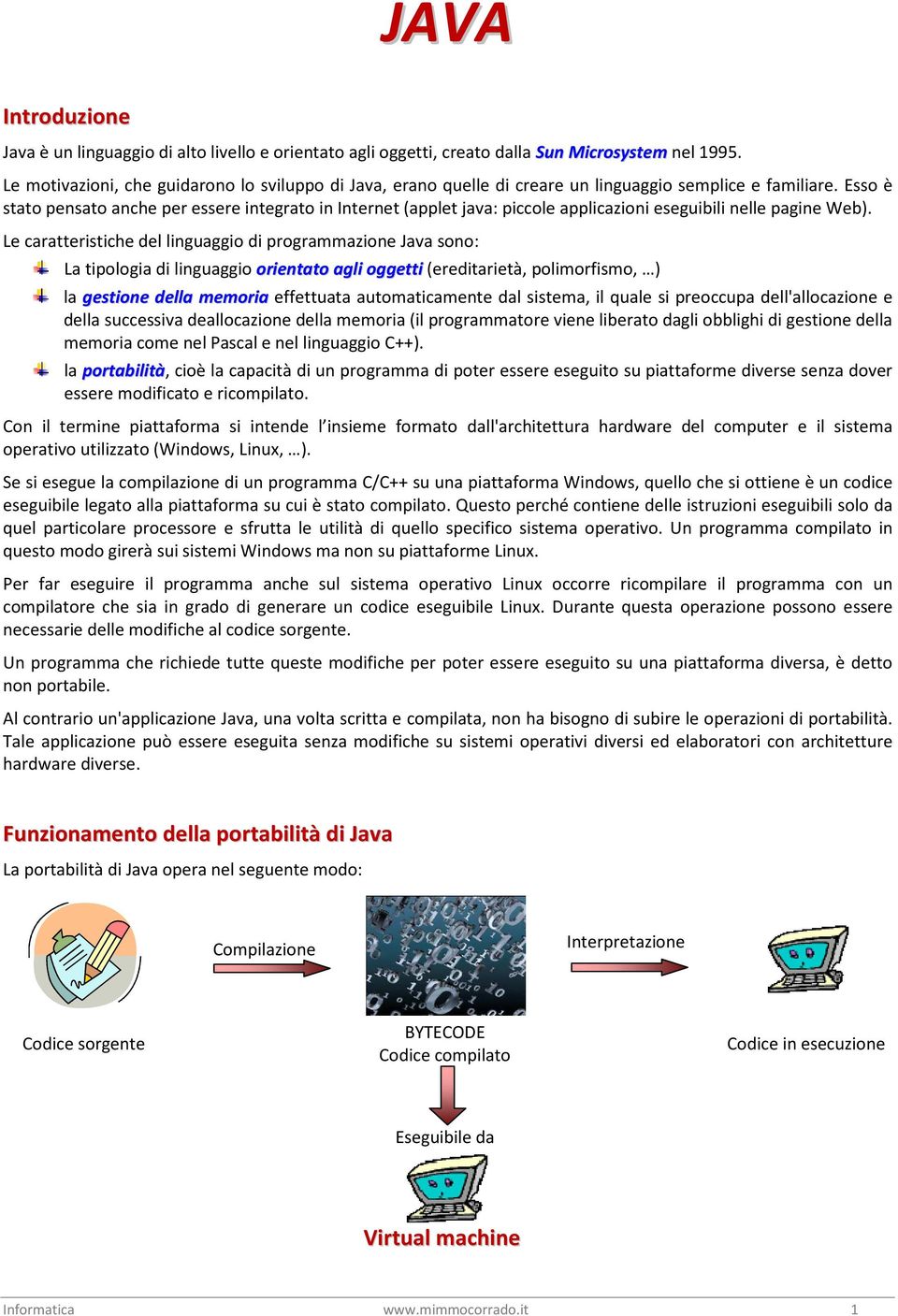 JAVA

Introduzione

Java è un linguaggio di alto livello e orientato agli oggetti, creato dalla Sun Microsystem nel 1995.

Le motivazioni, che guidarono lo sviluppo di Java, erano quelle di creare un linguaggio semplice e familiare. Esso è stato pensato anche per essere integrato in Internet (applet java: piccole applicazioni eseguibili nelle pagine Web).

Le caratteristiche del linguaggio di programmazione Java sono:

La tipologia di linguaggio orientato agli oggetti (ereditarietà, polimorfismo, …)

la gestione della memoria effettuata automaticamente dal sistema, il quale si preoccupa dell'allocazione e della successiva deallocazione della memoria (il programmatore viene liberato dagli obblighi di gestione della memoria come nel Pascal e nel linguaggio C++).

la portabilità, cioè la capacità di un programma di poter essere eseguito su piattaforme diverse senza dover essere modificato e ricompilato.

Con il termine piattaforma si intende l'insieme formato dall'architettura hardware del computer e il sistema operativo utilizzato (Windows, Linux, …).

Se si esegue la compilazione di un programma C/C++ su una piattaforma Windows, quello che si ottiene è un codice eseguibile legato alla piattaforma su cui è stato compilato. Questo perché contiene delle istruzioni eseguibili solo da quel particolare processore e sfrutta le utilità di quello specifico sistema operativo. Un programma compilato in questo modo girerà sui sistemi Windows ma non su piattaforme Linux.

Per far eseguire il programma anche sul sistema operativo Linux occorre ricompilare il programma con un compilatore che sia in grado di generare un codice eseguibile Linux. Durante questa operazione possono essere necessarie delle modifiche al codice sorgente.

Un programma che richiede tutte queste modifiche per poter essere eseguito su una piattaforma diversa, è detto non portabile.

Al contrario un'applicazione Java, una volta scritta e compilata, non ha bisogno di subire le operazioni di portabilità. Tale applicazione può essere eseguita senza modifiche su sistemi operativi diversi ed elaboratori con architetture hardware diverse.

Funzionamento della portabilità di Java

La portabilità di Java opera nel seguente modo:

Compilazione

Interpretazione

Codice sorgente

BYTECODE
Codice compilato

Codice in esecuzione

Eseguibile da

Virtual machine

Informatica www.mimmocorrado.it 1